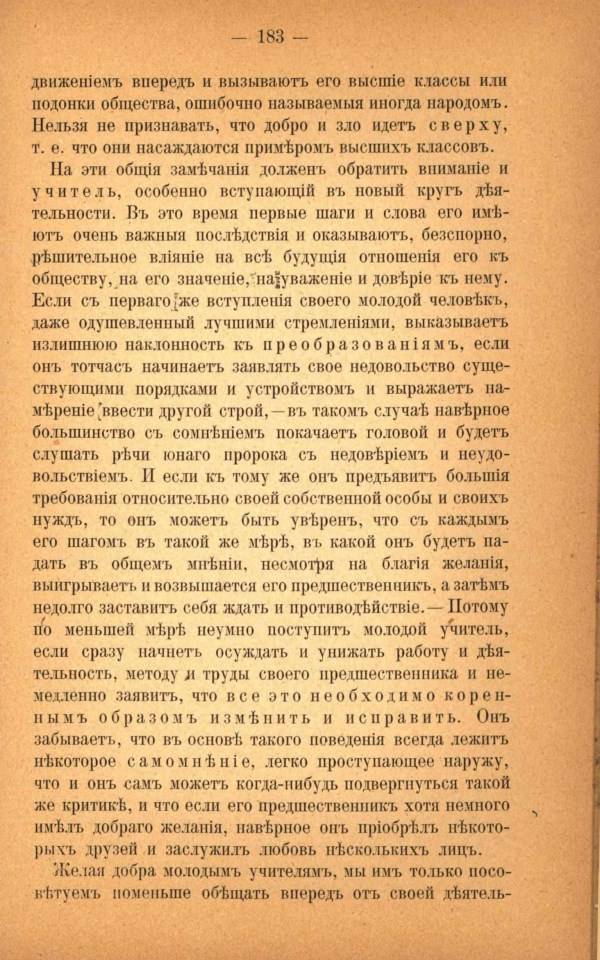 — 183 —

движеніемъ впередъ и вызываютъ его высшіе классы или подонки общества, ошибочно называемыя иногда народомъ. Нельзя не признавать, что добро и зло идетъ сверху, т. е. что они насаждаются примѣромъ высшихъ классовъ.

На эти общія замѣчанія долженъ обратить вниманіе и учитель, особенно вступающій въ новый кругъ дѣятельности. Въ это время первые шаги и слова его имѣютъ очень важныя послѣдствія и оказываютъ, безспорно, рѣшительное вліяніе на всѣ будущія отношенія его къ обществу, на его значеніе, на уваженіе и довѣріе къ нему. Если съ перваго же вступленія своего молодой человѣкъ, даже одушевленный лучшими стремленіями, выказываетъ излишнюю наклонность къ преобразованіямъ, если онъ тотчасъ начинаетъ заявлять свое недовольство существующими порядками и устройствомъ и выражаетъ намѣреніе ввести другой строй, — въ такомъ случаѣ навѣрное большинство съ сомнѣніемъ покачаетъ головой и будетъ слушать рѣчи юнаго пророка съ недовѣріемъ и неудовольствіемъ. И если къ тому же онъ предъявитъ большія требованія относительно своей собственной особы и своихъ нуждъ, то онъ можетъ быть увѣренъ, что съ каждымъ его шагомъ въ такой же мѣрѣ, въ какой онъ будетъ падать въ общемъ мнѣніи, несмотря на благія желанія, выигрываетъ и возвышается его предшественникъ, а затѣмъ недолго заставитъ себя ждать и противодѣйствіе. — Потому по меньшей мѣрѣ неумно поступитъ молодой учитель, если сразу начнетъ осуждать и унижать работу и дѣятельность, методу и труды своего предшественника и немедленно заявитъ, что все это необходимо кореннымъ образомъ измѣнить и исправить. Онъ забываетъ, что въ основѣ такого поведенія всегда лежитъ нѣкоторое самомнѣніе, легко проступающее наружу, что и онъ самъ можетъ когда-нибудь подвергнуться такой же критикѣ, и что если его предшественникъ хотя немного имѣлъ добраго желанія, навѣрное онъ пріобрѣлъ нѣкоторыхъ друзей и заслужилъ любовь нѣсколькихъ лицъ.

Желая добра молодымъ учителямъ, мы имъ только посовѣтуемъ поменьше обѣщать впередъ отъ своей дѣятель-